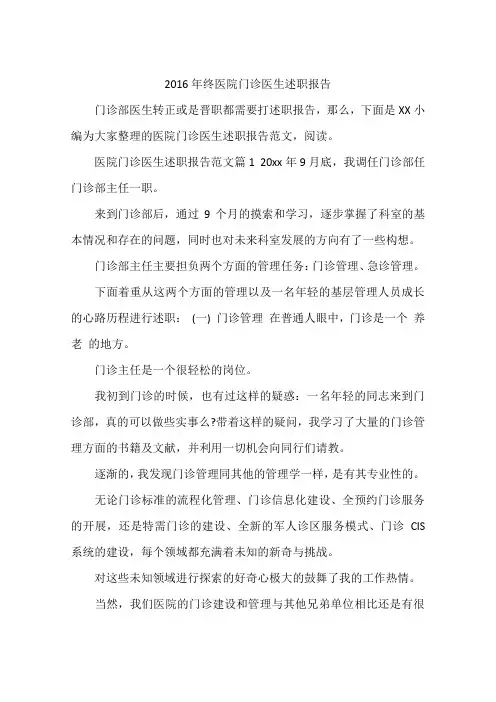 2016 年终医院门诊医生述职报告

门诊部医生转正或是晋职都需要打述职报告，那么，下面是 XX 小编为大家整理的医院门诊医生述职报告范文，阅读。

医院门诊医生述职报告范文篇 1 20xx 年 9 月底，我调任门诊部任门诊部主任一职。

来到门诊部后，通过 9 个月的摸索和学习，逐步掌握了科室的基本情况和存在的问题，同时也对未来科室发展的方向有了一些构想。

门诊部主任主要担负两个方面的管理任务：门诊管理、急诊管理。

下面着重从这两个方面的管理以及一名年轻的基层管理人员成长的心路历程进行述职： (一) 门诊管理 在普通人眼中，门诊是一个 养老 的地方。

门诊主任是一个很轻松的岗位。

我初到门诊的时候，也有过这样的疑惑：一名年轻的同志来到门诊部，真的可以做些实事么?带着这样的疑问，我学习了大量的门诊管理方面的书籍及文献，并利用一切机会向同行们请教。

逐渐的，我发现门诊管理同其他的管理学一样，是有其专业性的。

无论门诊标准的流程化管理、门诊信息化建设、全预约门诊服务的开展，还是特需门诊的建设、全新的军人诊区服务模式、门诊 CIS 系统的建设，每个领域都充满着未知的新奇与挑战。

对这些未知领域进行探索的好奇心极大的鼓舞了我的工作热情。

当然，我们医院的门诊建设和管理与其他兄弟单位相比还是有很